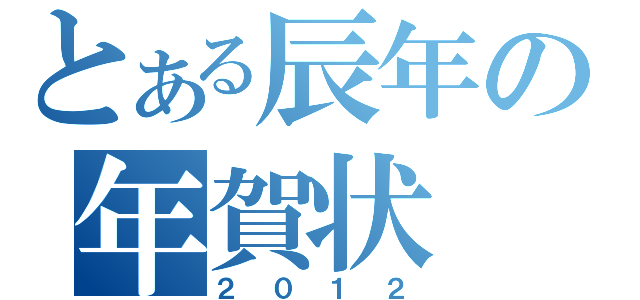 とある辰年の
年賀状
2012